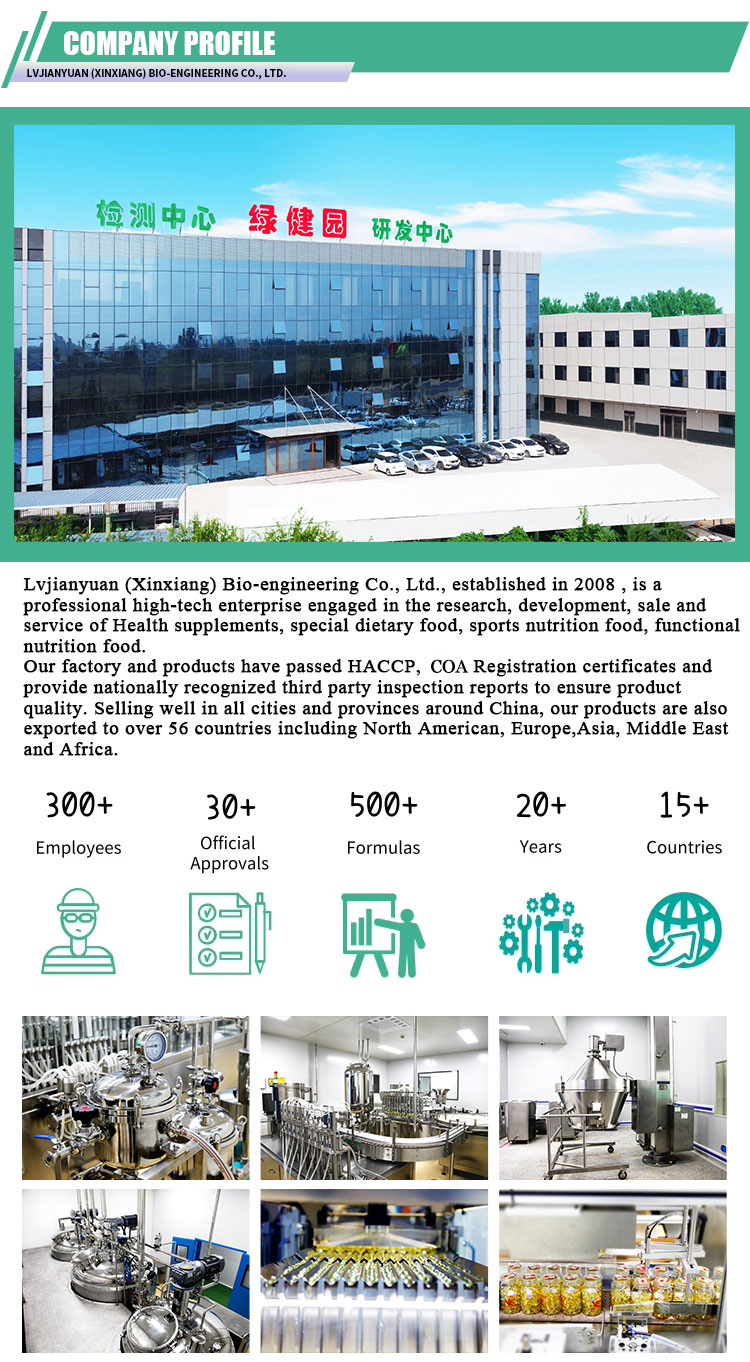 COMPANY PROFILE
LVJIANYUAN (XINXIANG) BIO-ENGINEERING CO., LTD.

检测中心 绿健园 研发中心

Lvjianyuan (Xinxiang) Bio-engineering Co., Ltd., established in 2008 , is a professional high-tech enterprise engaged in the research, development, sale and service of Health supplements, special dietary food, sports nutrition food, functional nutrition food.
Our factory and products have passed HACCP, COA Registration certificates and provide nationally recognized third party inspection reports to ensure product quality. Selling well in all cities and provinces around China, our products are also exported to over 56 countries including North American, Europe,Asia, Middle East and Africa.

300+
Employees

30+
Official Approvals

500+
Formulas

20+
Years

15+
Countries